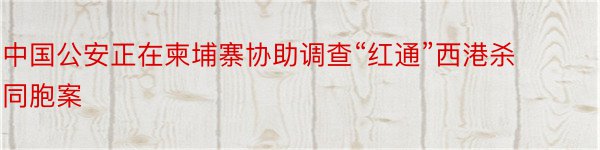 中国公安正在柬埔寨协助调查“红通”西港杀同胞案